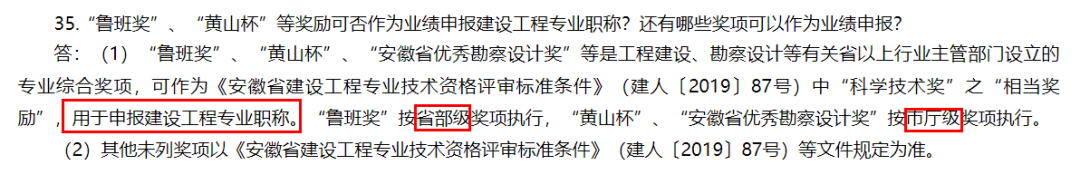 35.“鲁班奖”、“黄山杯”等奖励可否作为业绩申报建设工程专业职称？还有哪些奖项可以作为业绩申报？

答：（1）“鲁班奖”、“黄山杯”、“安徽省优秀勘察设计奖”等是工程建设、勘察设计等有关省以上行业主管部门设立的专业综合奖项，可作为《安徽省建设工程专业技术资格评审标准条件》（建人〔2019〕87号）中“科学技术奖”之“相当奖励”，用于申报建设工程专业职称。“鲁班奖”按省部级奖项执行，“黄山杯”、“安徽省优秀勘察设计奖”按市厅级奖项执行。

（2）其他未列奖项以《安徽省建设工程专业技术资格评审标准条件》（建人〔2019〕87号）等文件规定为准。